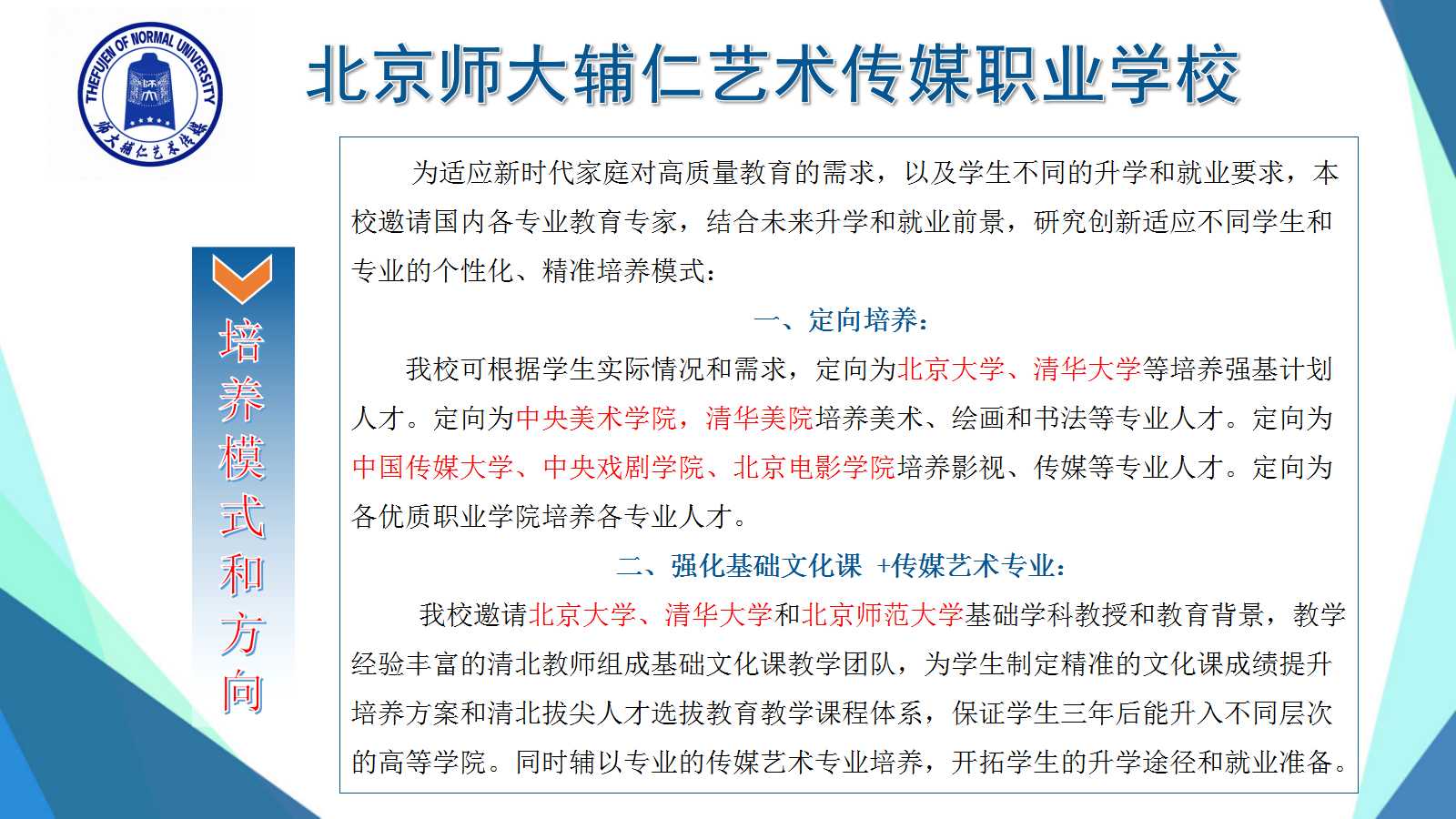 THEFUJEN OF NORMAL UNIVERSITY

师大辅仁艺术传媒

北京师大辅仁艺术传媒职业学校

培养模式和方向

为适应新时代家庭对高质量教育的需求，以及学生不同的升学和就业要求，本校邀请国内各专业教育专家，结合未来升学和就业前景，研究创新适应不同学生和专业的个性化、精准培养模式：

一、定向培养：

我校可根据学生实际情况和需求，定向为北京大学、清华大学等培养强基计划人才。定向为中央美术学院，清华美院培养美术、绘画和书法等专业人才。定向为中国传媒大学、中央戏剧学院、北京电影学院培养影视、传媒等专业人才。定向为各优质职业学院培养各专业人才。

二、强化基础文化课 +传媒艺术专业：

我校邀请北京大学、清华大学和北京师范大学基础学科教授和教育背景，教学经验丰富的清北教师组成基础文化课教学团队，为学生制定精准的文化课成绩提升培养方案和清北拔尖人才选拔教育教学课程体系，保证学生三年后能升入不同层次的高等学院。同时辅以专业的传媒艺术专业培养，开拓学生的升学途径和就业准备。